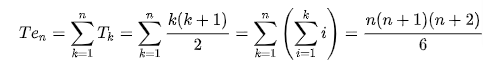 $Te_n = \sum_{k=1}^{n} T_k = \sum_{k=1}^{n} \frac{k(k+1)}{2} = \sum_{k=1}^{n} \left( \sum_{i=1}^{k} i \right) = \frac{n(n+1)(n+2)}{6}$